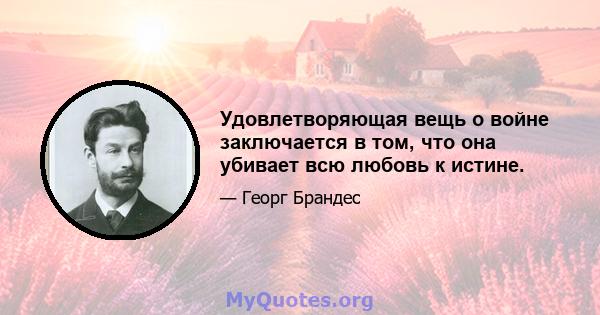 Удовлетворяющая вещь о войне заключается в том, что она убивает всю любовь к истине.

— Георг Брандес

MyQuotes.org